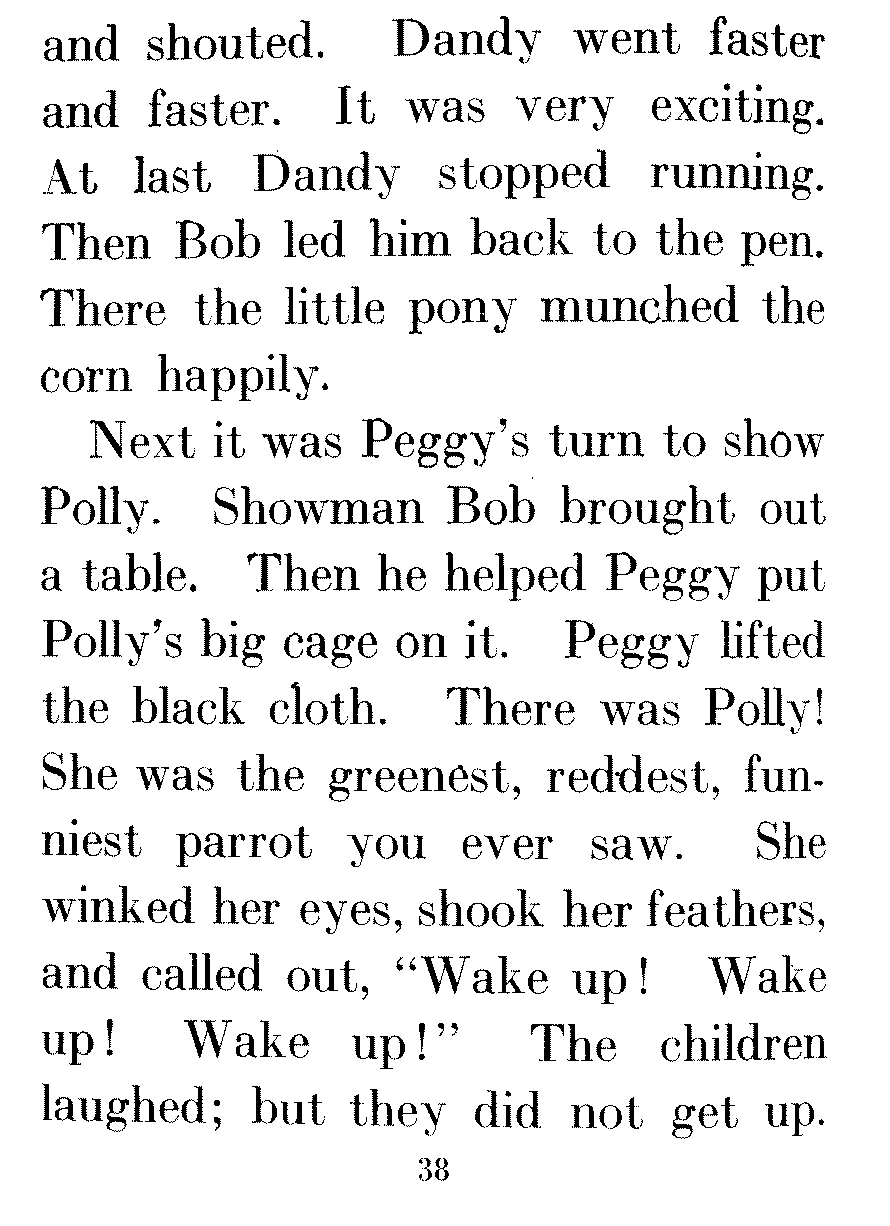 and shouted. Dandy went faster and faster. It was very exciting. At last Dandy stopped running. Then Bob led him back to the pen. There the little pony munched the corn happily.

Next it was Peggy's turn to show Polly. Showman Bob brought out a table. Then he helped Peggy put Polly's big cage on it. Peggy lifted the black cloth. There was Polly! She was the greenest, reddest, funniest parrot you ever saw. She winked her eyes, shook her feathers, and called out, "Wake up! Wake up! Wake up!" The children laughed; but they did not get up.

38